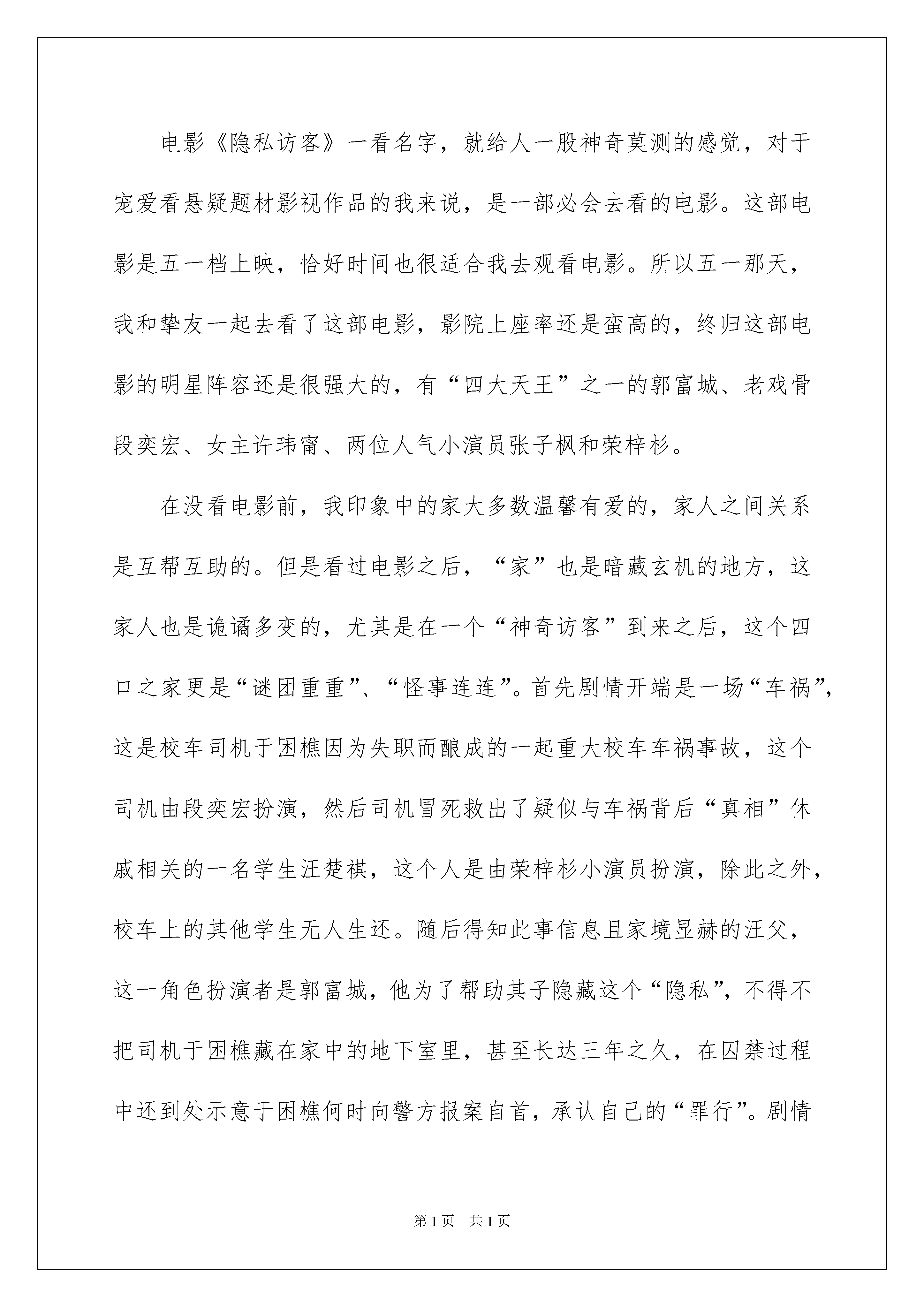 电影《隐私访客》一看名字，就给人一股神奇莫测的感觉，对于宠爱看悬疑题材影视作品的我来说，是一部必会去看的电影。这部电影是五一档上映，恰好时间也很适合我去观看电影。所以五一那天，我和挚友一起去看了这部电影，影院上座率还是蛮高的，终归这部电影的明星阵容还是很强大的，有“四大天王”之一的郭富城、老戏骨段奕宏、女主许玮甯、两位人气小演员张子枫和荣梓杉。

在没看电影前，我印象中的家大多数温馨有爱的，家人之间关系是互帮互助的。但是看过电影之后，“家”也是暗藏玄机的地方，这家人也是诡谲多变的，尤其是在一个“神奇访客”到来之后，这个四口之家更是“谜团重重”、“怪事连连”。首先剧情开端是一场“车祸”，这是校车司机于困樵因为失职而酿成的一起重大校车车祸事故，这个司机由段奕宏扮演，然后司机冒死救出了疑似与车祸背后“真相”休戚相关的一名学生汪楚祺，这个人是由荣梓杉小演员扮演，除此之外，校车上的其他学生无人生还。随后得知此事信息且家境显赫的汪父，这一角色扮演者是郭富城，他为了帮助其子隐藏这个“隐私”，不得不把司机于困樵藏在家中的地下室里，甚至长达三年之久，在囚禁过程中还到处示意于困樵何时向警方报案自首，承认自己的“罪行”。剧情

第1页　共1页